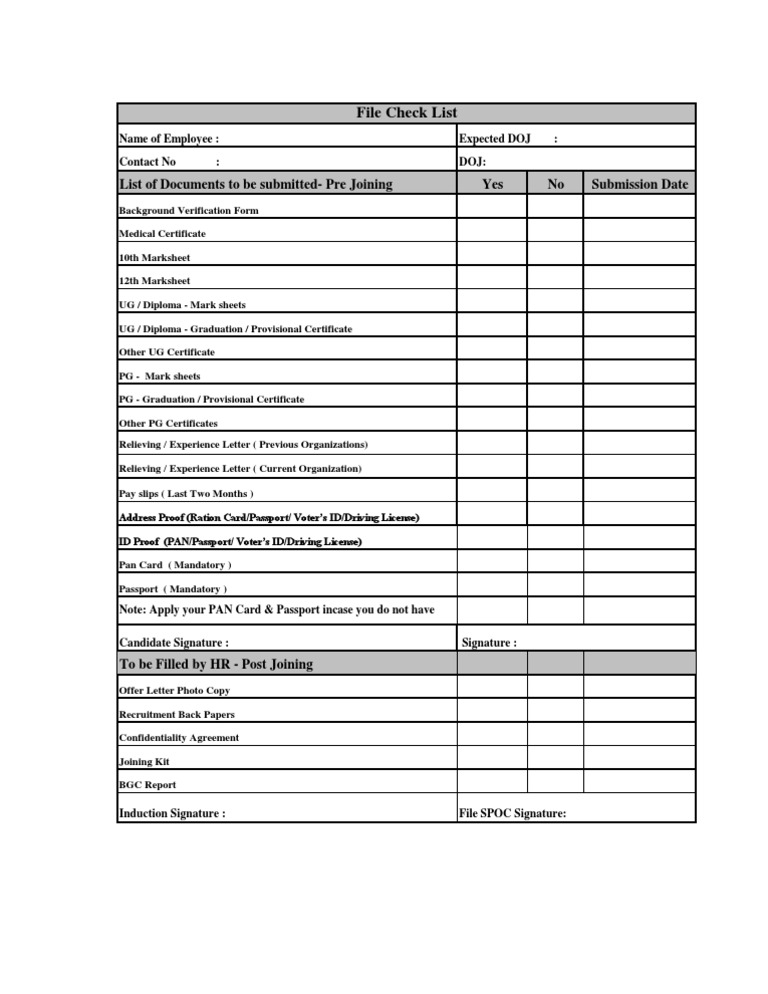 | File Check List | | | |
|---|---|---|---|
| Name of Employee : | Expected DOJ : | | |
| Contact No : | DOJ: | | |
| List of Documents to be submitted- Pre Joining | Yes | No | Submission Date |
| Background Verification Form | | | |
| Medical Certificate | | | |
| 10th Marksheet | | | |
| 12th Marksheet | | | |
| UG / Diploma - Mark sheets | | | |
| UG / Diploma - Graduation / Provisional Certificate | | | |
| Other UG Certificate | | | |
| PG - Mark sheets | | | |
| PG - Graduation / Provisional Certificate | | | |
| Other PG Certificates | | | |
| Relieving / Experience Letter ( Previous Organizations) | | | |
| Relieving / Experience Letter ( Current Organization) | | | |
| Pay slips ( Last Two Months ) | | | |
| Address Proof (Ration Card/Passport/ Voter's ID/Driving License) | | | |
| ID Proof (PAN/Passport/ Voter's ID/Driving License) | | | |
| Pan Card ( Mandatory ) | | | |
| Passport ( Mandatory ) | | | |
| Note: Apply your PAN Card & Passport incase you do not have | | | |
| Candidate Signature : | Signature : | | |
| To be Filled by HR - Post Joining | | | |
| Offer Letter Photo Copy | | | |
| Recruitment Back Papers | | | |
| Confidentiality Agreement | | | |
| Joining Kit | | | |
| BGC Report | | | |
| Induction Signature : | File SPOC Signature: | | |